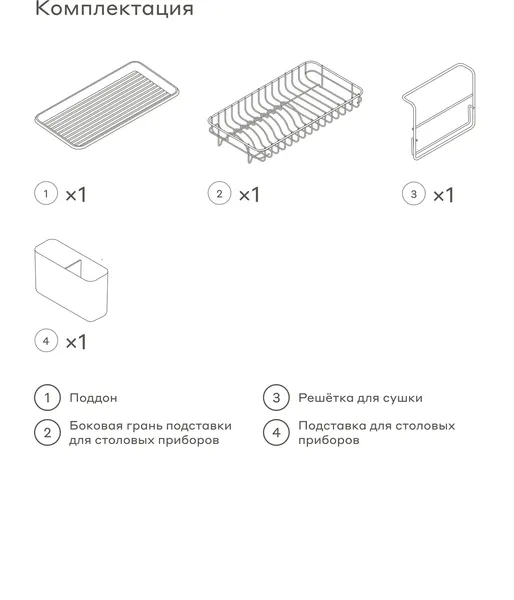 Комплектация

1 ×1

2 ×1

3 ×1

4 ×1

1 Поддон

2 Боковая грань подставки для столовых приборов

3 Решётка для сушки

4 Подставка для столовых приборов